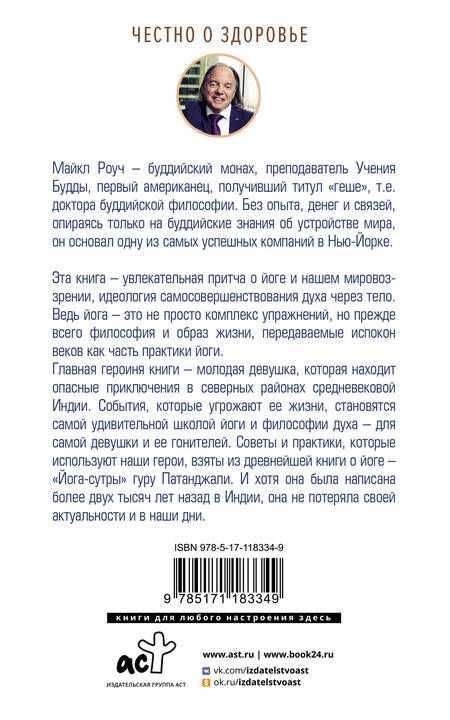 ЧЕСТНО О ЗДОРОВЬЕ

Майкл Роуч – буддийский монах, преподаватель Учения Будды, первый американец, получивший титул «геше», т.е. доктора буддийской философии. Без опыта, денег и связей, опираясь только на буддийские знания об устройстве мира, он основал одну из самых успешных компаний в Нью-Йорке.

Эта книга – увлекательная притча о йоге и нашем мировоззрении, идеология самосовершенствования духа через тело. Ведь йога – это не просто комплекс упражнений, но прежде всего философия и образ жизни, передаваемые испокон веков как часть практики йоги.
Главная героиня книги – молодая девушка, которая находит опасные приключения в северных районах средневековой Индии. События, которые угрожают ее жизни, становятся самой удивительной школой йоги и философии духа – для самой девушки и ее гонителей. Советы и практики, которые используют наши герои, взяты из древнейшей книги о йоге – «Йога-сутры» гуру Патанджали. И хотя она была написана более двух тысяч лет назад в Индии, она не потеряла своей актуальности и в наши дни.

ISBN 978-5-17-118334-9

9 785171 183349

книги для любого настроения здесь

аст
ИЗДАТЕЛЬСКАЯ ГРУППА АСТ

www.ast.ru | www.book24.ru
vk.com/izdatelstvoast
ok.ru/izdatelstvoast